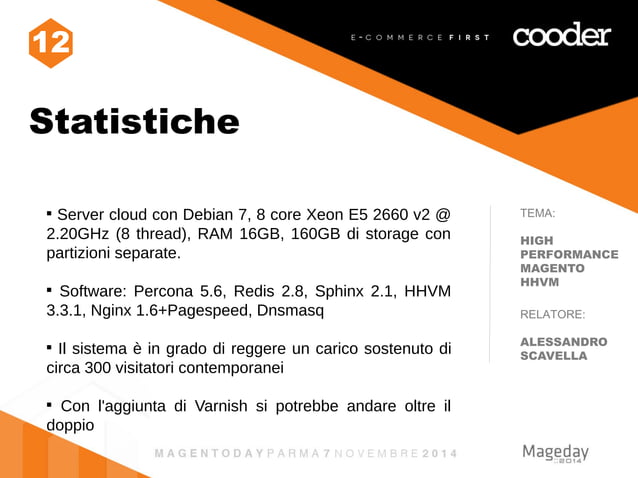 12

E-COMMERCE FIRST

cooder

Statistiche

▪ Server cloud con Debian 7, 8 core Xeon E5 2660 v2 @ 2.20GHz (8 thread), RAM 16GB, 160GB di storage con partizioni separate.

▪ Software: Percona 5.6, Redis 2.8, Sphinx 2.1, HHVM 3.3.1, Nginx 1.6+Pagespeed, Dnsmasq

▪ Il sistema è in grado di reggere un carico sostenuto di circa 300 visitatori contemporanei

▪ Con l'aggiunta di Varnish si potrebbe andare oltre il doppio

TEMA:

HIGH PERFORMANCE MAGENTO HHVM

RELATORE:

ALESSANDRO SCAVELLA

MAGENTODAY PARMA 7 NOVEMBRE 2014

Mageday 2014